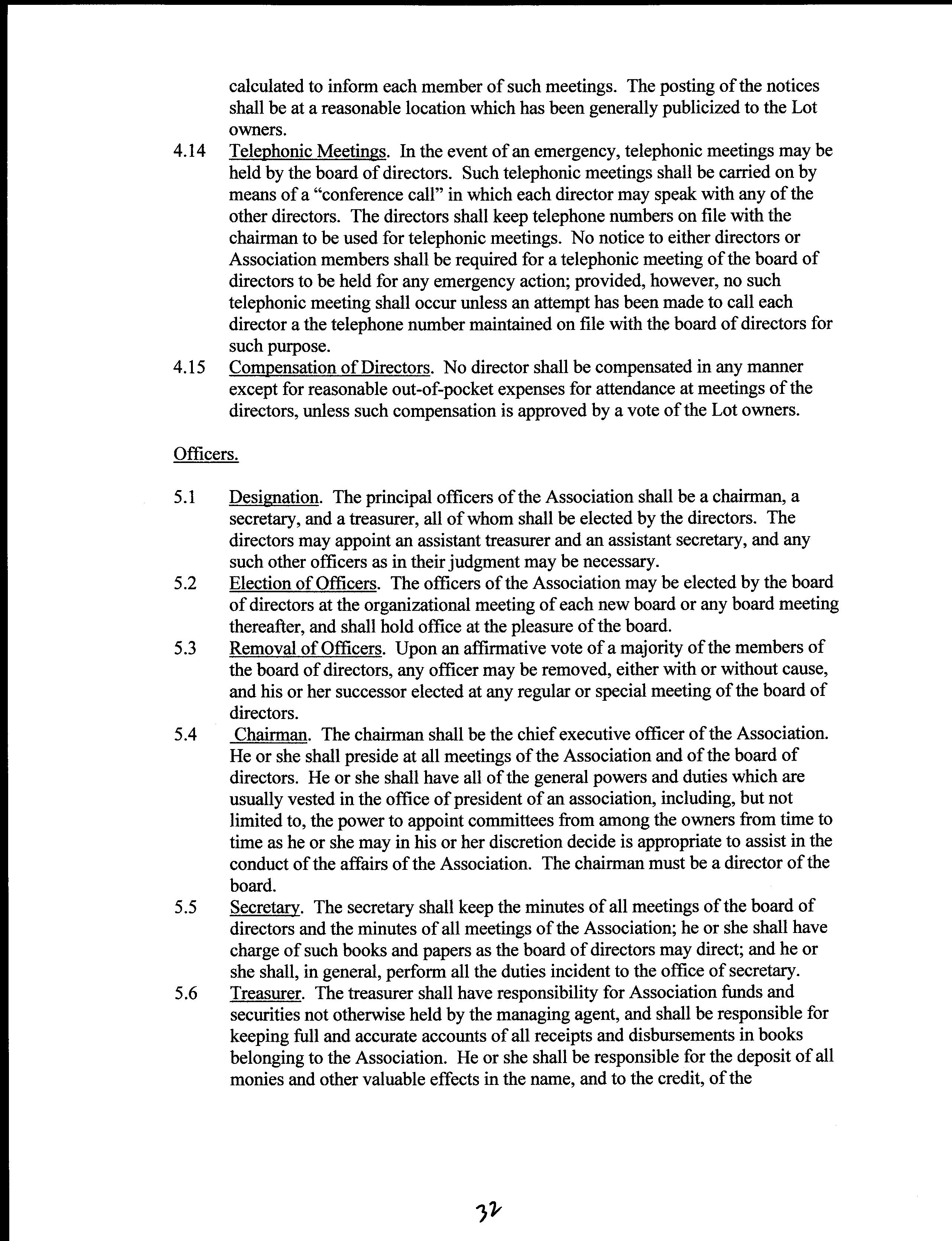 calculated to inform each member of such meetings. The posting of the notices shall be at a reasonable location which has been generally publicized to the Lot owners.

4.14 Telephonic Meetings. In the event of an emergency, telephonic meetings may be held by the board of directors. Such telephonic meetings shall be carried on by means of a "conference call" in which each director may speak with any of the other directors. The directors shall keep telephone numbers on file with the chairman to be used for telephonic meetings. No notice to either directors or Association members shall be required for a telephonic meeting of the board of directors to be held for any emergency action; provided, however, no such telephonic meeting shall occur unless an attempt has been made to call each director a the telephone number maintained on file with the board of directors for such purpose.

4.15 Compensation of Directors. No director shall be compensated in any manner except for reasonable out-of-pocket expenses for attendance at meetings of the directors, unless such compensation is approved by a vote of the Lot owners.

Officers.

5.1 Designation. The principal officers of the Association shall be a chairman, a secretary, and a treasurer, all of whom shall be elected by the directors. The directors may appoint an assistant treasurer and an assistant secretary, and any such other officers as in their judgment may be necessary.

5.2 Election of Officers. The officers of the Association may be elected by the board of directors at the organizational meeting of each new board or any board meeting thereafter, and shall hold office at the pleasure of the board.

5.3 Removal of Officers. Upon an affirmative vote of a majority of the members of the board of directors, any officer may be removed, either with or without cause, and his or her successor elected at any regular or special meeting of the board of directors.

5.4 Chairman. The chairman shall be the chief executive officer of the Association. He or she shall preside at all meetings of the Association and of the board of directors. He or she shall have all of the general powers and duties which are usually vested in the office of president of an association, including, but not limited to, the power to appoint committees from among the owners from time to time as he or she may in his or her discretion decide is appropriate to assist in the conduct of the affairs of the Association. The chairman must be a director of the board.

5.5 Secretary. The secretary shall keep the minutes of all meetings of the board of directors and the minutes of all meetings of the Association; he or she shall have charge of such books and papers as the board of directors may direct; and he or she shall, in general, perform all the duties incident to the office of secretary.

5.6 Treasurer. The treasurer shall have responsibility for Association funds and securities not otherwise held by the managing agent, and shall be responsible for keeping full and accurate accounts of all receipts and disbursements in books belonging to the Association. He or she shall be responsible for the deposit of all monies and other valuable effects in the name, and to the credit, of the

32